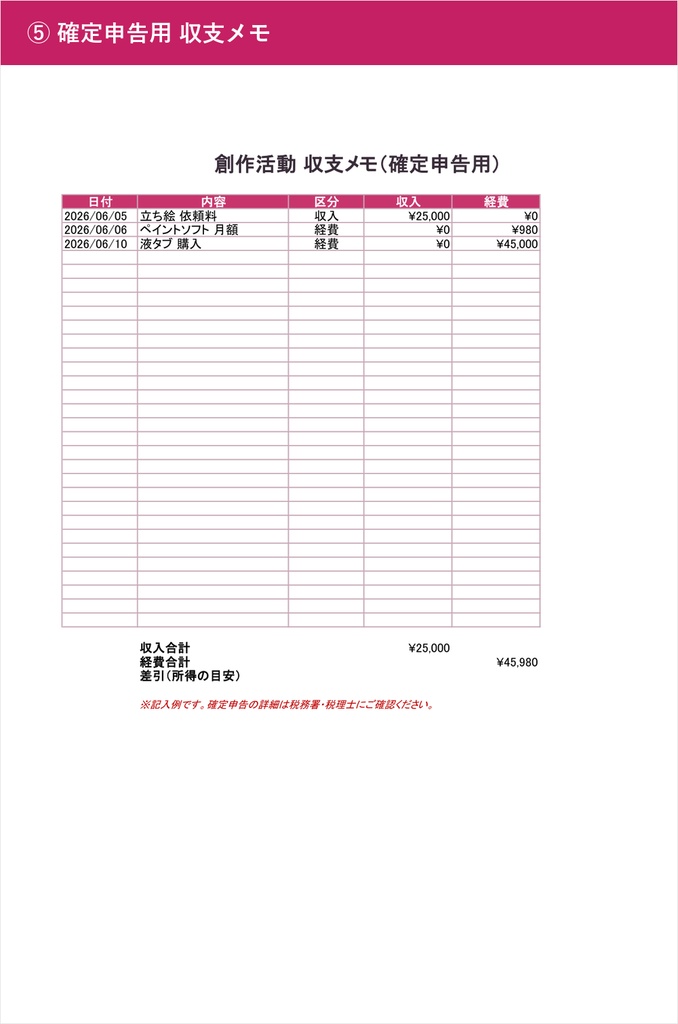 ⑤ 確定申告用 収支メモ

創作活動 収支メモ(確定申告用)

| 日付 | 内容 | 区分 | 収入 | 経費 |
|---|---|---|---|---|
| 2026/06/05 | 立ち絵 依頼料 | 収入 | ¥25,000 | ¥0 |
| 2026/06/06 | ペイントソフト 月額 | 経費 | ¥0 | ¥980 |
| 2026/06/10 | 液タブ 購入 | 経費 | ¥0 | ¥45,000 |

収入合計 ¥25,000
経費合計 ¥45,980
差引(所得の目安)

※記入例です。確定申告の詳細は税務署・税理士にご確認ください。